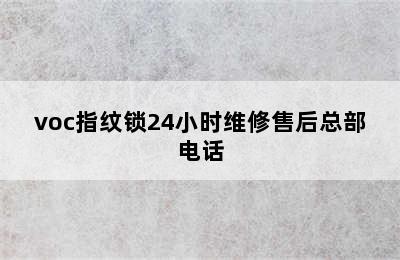 voc指纹锁24小时维修售后总部电话